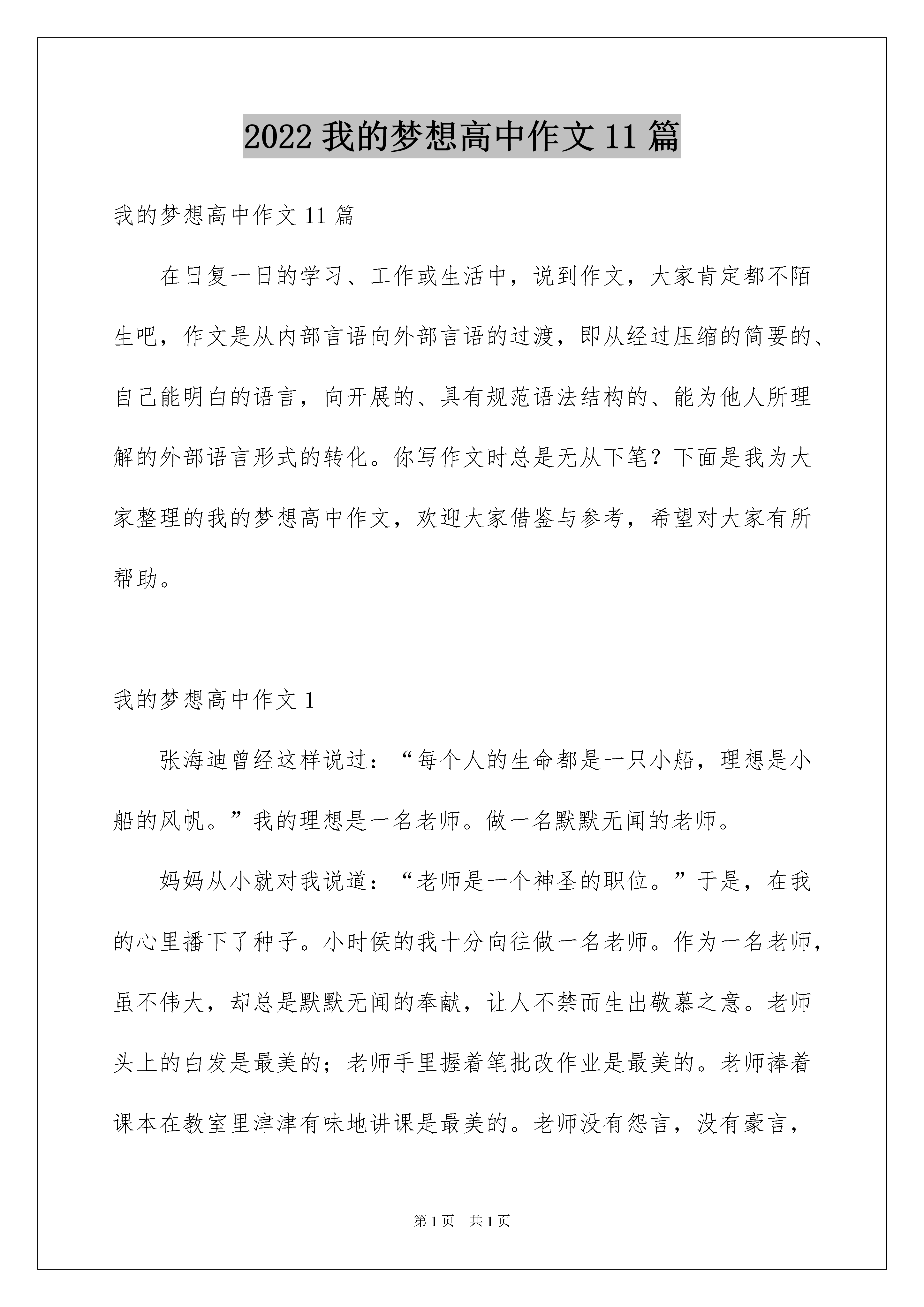 2022 我的梦想高中作文 11 篇

我的梦想高中作文 11 篇

在日复一日的学习、工作或生活中，说到作文，大家肯定都不陌生吧，作文是从内部言语向外部言语的过渡，即从经过压缩的简要的、自己能明白的语言，向开展的、具有规范语法结构的、能为他人所理解的外部语言形式的转化。你写作文时总是无从下笔？下面是我为大家整理的我的梦想高中作文，欢迎大家借鉴与参考，希望对大家有所帮助。

我的梦想高中作文 1

张海迪曾经这样说过：“每个人的生命都是一只小船，理想是小船的风帆。”我的理想是一名老师。做一名默默无闻的老师。

妈妈从小就对我说道：“老师是一个神圣的职位。”于是，在我的心里播下了种子。小时侯的我十分向往做一名老师。作为一名老师，虽不伟大，却总是默默无闻的奉献，让人不禁而生出敬慕之意。老师头上的白发是最美的；老师手里握着笔批改作业是最美的。老师捧着课本在教室里津津有味地讲课是最美的。老师没有怨言，没有豪言，

第 1 页　共 1 页